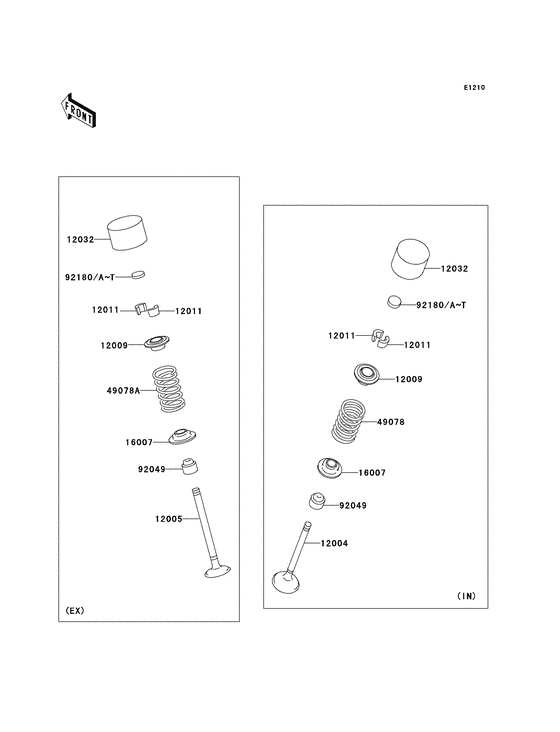 E1210

FRONT

12032
92180/A~T
12011
12011
12009
49078A
16007
92049
12005
(EX)

12032
92180/A~T
12011
12011
12009
49078
16007
92049
12004
(IN)